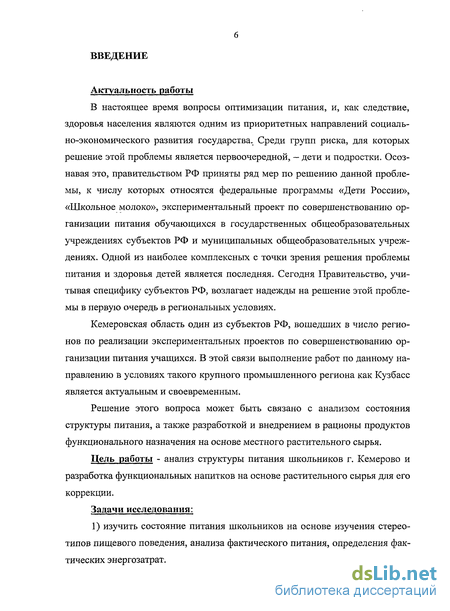 6

ВВЕДЕНИЕ

Актуальность работы

В настоящее время вопросы оптимизации питания, и, как следствие, здоровья населения являются одним из приоритетных направлений социально-экономического развития государства. Среди групп риска, для которых решение этой проблемы является первоочередной, – дети и подростки. Осознавая это, правительством РФ приняты ряд мер по решению данной проблемы, к числу которых относятся федеральные программы «Дети России», «Школьное молоко», экспериментальный проект по совершенствованию организации питания обучающихся в государственных общеобразовательных учреждениях субъектов РФ и муниципальных общеобразовательных учреждениях. Одной из наиболее комплексных с точки зрения решения проблемы питания и здоровья детей является последняя. Сегодня Правительство, учитывая специфику субъектов РФ, возлагает надежды на решение этой проблемы в первую очередь в региональных условиях.

Кемеровская область один из субъектов РФ, вошедших в число регионов по реализации экспериментальных проектов по совершенствованию организации питания учащихся. В этой связи выполнение работ по данному направлению в условиях такого крупного промышленного региона как Кузбасс является актуальным и своевременным.

Решение этого вопроса может быть связано с анализом состояния структуры питания, а также разработкой и внедрением в рационы продуктов функционального назначения на основе местного растительного сырья.

Цель работы - анализ структуры питания школьников г. Кемерово и разработка функциональных напитков на основе растительного сырья для его коррекции.

Задачи исследования:

1) изучить состояние питания школьников на основе изучения стереотипов пищевого поведения, анализа фактического питания, определения фактических энергозатрат.

dsLib.net
библиотека диссертаций